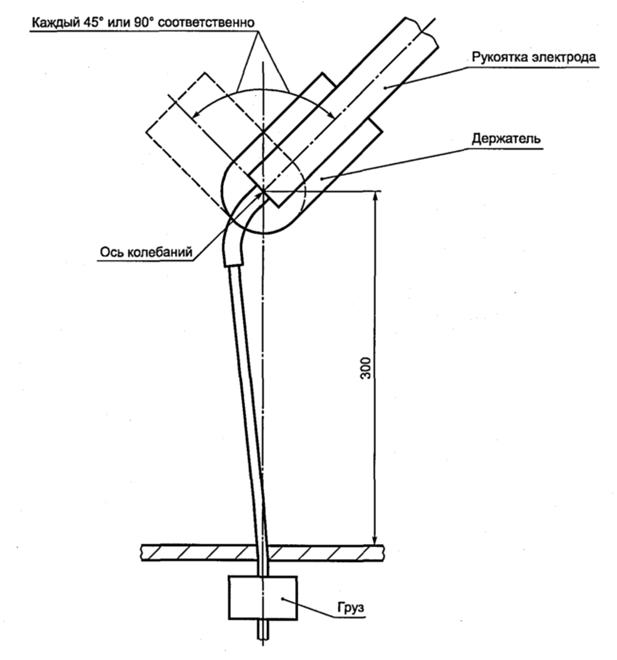 Каждый 45° или 90° соответственно

Рукоятка электрода

Держатель

Ось колебаний

300

Груз